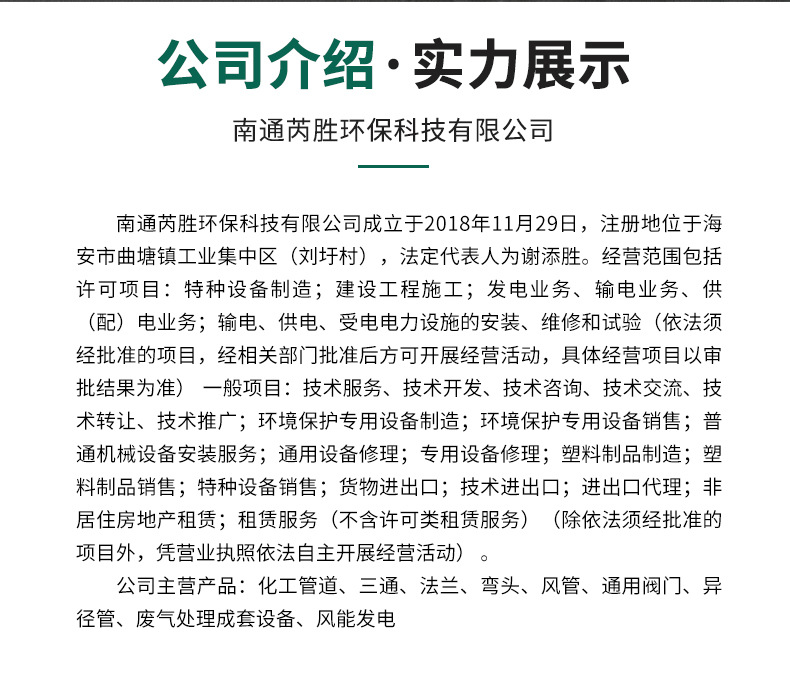 公司介绍·实力展示

南通芮胜环保科技有限公司

南通芮胜环保科技有限公司成立于2018年11月29日，注册地位于海安市曲塘镇工业集中区（刘圩村），法定代表人为谢添胜。经营范围包括许可项目：特种设备制造；建设工程施工；发电业务、输电业务、供（配）电业务；输电、供电、受电电力设施的安装、维修和试验（依法须经批准的项目，经相关部门批准后方可开展经营活动，具体经营项目以审批结果为准） 一般项目：技术服务、技术开发、技术咨询、技术交流、技术转让、技术推广；环境保护专用设备制造；环境保护专用设备销售；普通机械设备安装服务；通用设备修理；专用设备修理；塑料制品制造；塑料制品销售；特种设备销售；货物进出口；技术进出口；进出口代理；非居住房地产租赁；租赁服务（不含许可类租赁服务）（除依法须经批准的项目外，凭营业执照依法自主开展经营活动）。

公司主营产品：化工管道、三通、法兰、弯头、风管、通用阀门、异径管、废气处理成套设备、风能发电